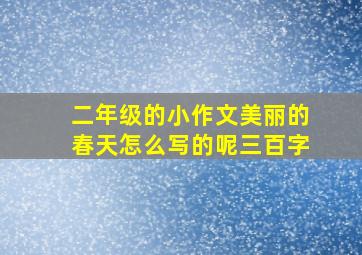 二年级的小作文美丽的春天怎么写的呢三百字